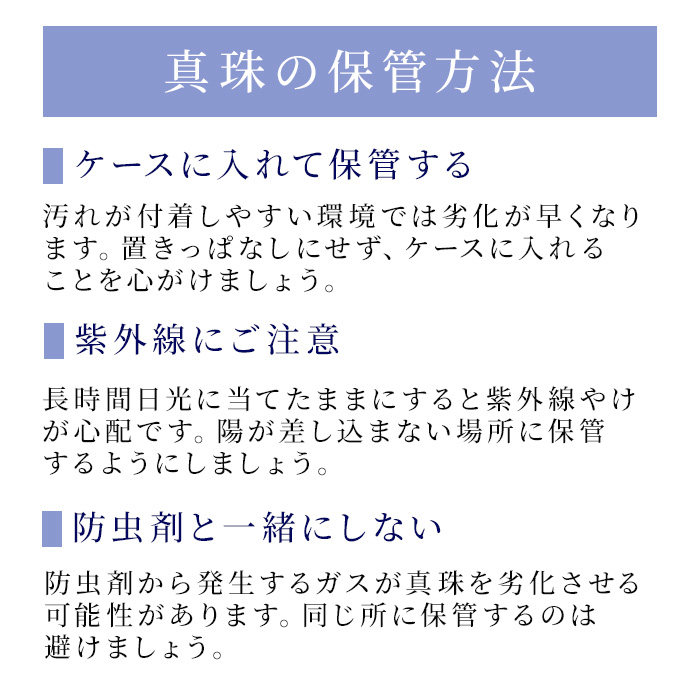 真珠の保管方法

ケースに入れて保管する

汚れが付着しやすい環境では劣化が早くなります。置きっぱなしにせず、ケースに入れることを心がけましょう。

紫外線にご注意

長時間日光に当てたままにすると紫外線やけが心配です。陽が差し込まない場所に保管するようにしましょう。

防虫剤と一緒にしない

防虫剤から発生するガスが真珠を劣化させる可能性があります。同じ所に保管するのは避けましょう。